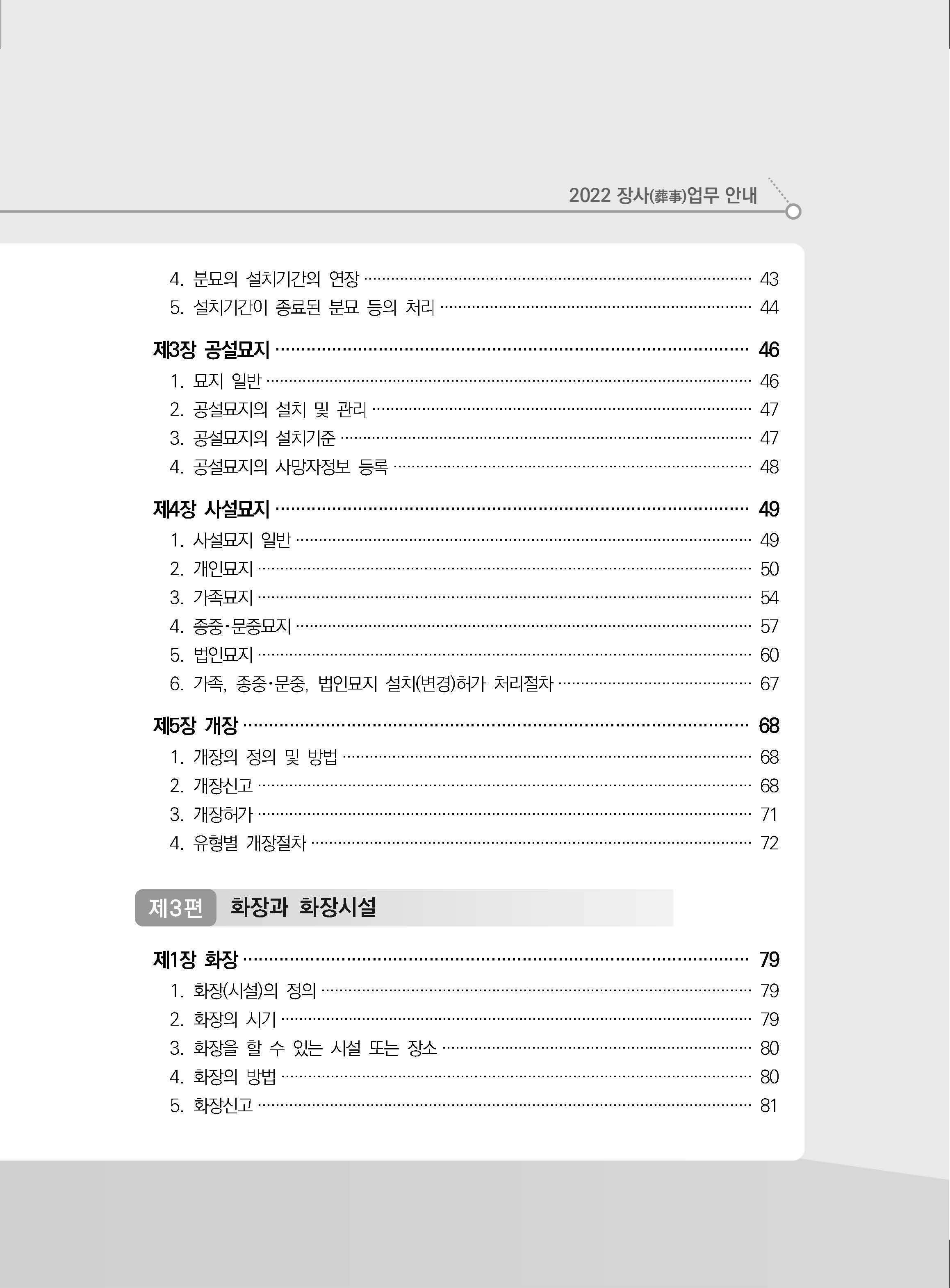 2022 장사(葬事)업무 안내

4. 분묘의 설치기간의 연장 43
5. 설치기간이 종료된 분묘 등의 처리 44

제3장 공설묘지 46
1. 묘지 일반 46
2. 공설묘지의 설치 및 관리 47
3. 공설묘지의 설치기준 47
4. 공설묘지의 사망자정보 등록 48

제4장 사설묘지 49
1. 사설묘지 일반 49
2. 개인묘지 50
3. 가족묘지 54
4. 종중·문중묘지 57
5. 법인묘지 60
6. 가족, 종중·문중, 법인묘지 설치(변경)허가 처리절차 67

제5장 개장 68
1. 개장의 정의 및 방법 68
2. 개장신고 68
3. 개장허가 71
4. 유형별 개장절차 72

제3편 화장과 화장시설

제1장 화장 79
1. 화장(시설)의 정의 79
2. 화장의 시기 79
3. 화장을 할 수 있는 시설 또는 장소 80
4. 화장의 방법 80
5. 화장신고 81